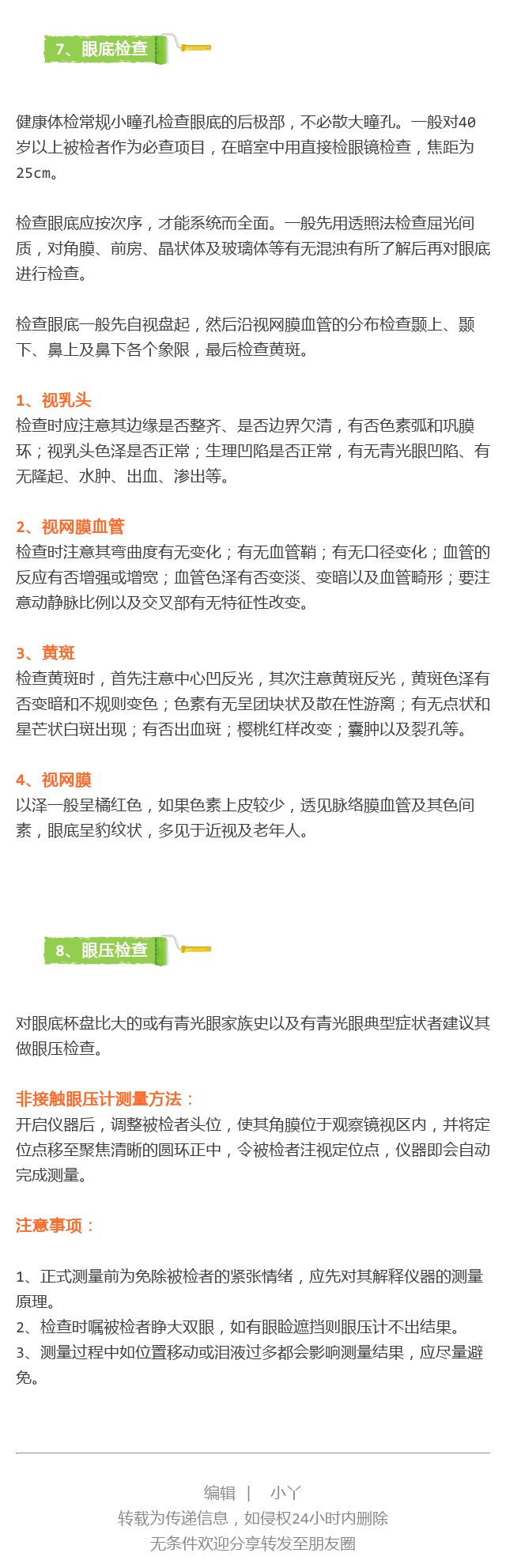 7、眼底检查

健康体检常规小瞳孔检查眼底的后极部，不必散大瞳孔。一般对40岁以上被检者作为必查项目，在暗室中用直接检眼镜检查，焦距为25cm。

检查眼底应按次序，才能系统而全面。一般先用透照法检查屈光间质，对角膜、前房、晶状体及玻璃体等有无混浊有所了解后再对眼底进行检查。

检查眼底一般先自视盘起，然后沿视网膜血管的分布检查颞上、颞下、鼻上及鼻下各个象限，最后检查黄斑。

1、视乳头
检查时应注意其边缘是否整齐、是否边界欠清，有否色素弧和巩膜环；视乳头色泽是否正常；生理凹陷是否正常，有无青光眼凹陷、有无隆起、水肿、出血、渗出等。

2、视网膜血管
检查时注意其弯曲度有无变化；有无血管鞘；有无口径变化；血管的反应有否增强或增宽；血管色泽有否变淡、变暗以及血管畸形；要注意动静脉比例以及交叉部有无特征性改变。

3、黄斑
检查黄斑时，首先注意中心凹反光，其次注意黄斑反光，黄斑色泽有否变暗和不规则变色；色素有无呈团块状及散在性游离；有无点状和星芒状白斑出现；有否出血斑；樱桃红样改变；囊肿以及裂孔等。

4、视网膜
以泽一般呈橘红色，如果色素上皮较少，透见脉络膜血管及其色间素，眼底呈豹纹状，多见于近视及老年人。

8、眼压检查

对眼底杯盘比大的或有青光眼家族史以及有青光眼典型症状者建议其做眼压检查。

非接触眼压计测量方法：
开启仪器后，调整被检者头位，使其角膜位于观察镜视区内，并将定位点移至聚焦清晰的圆环正中，令被检者注视定位点，仪器即会自动完成测量。

注意事项：

1、正式测量前为免除被检者的紧张情绪，应先对其解释仪器的测量原理。
2、检查时嘱被检者睁大双眼，如有眼睑遮挡则眼压计不出结果。
3、测量过程中如位置移动或泪液过多都会影响测量结果，应尽量避免。

编辑 | 小丫
转载为传递信息，如侵权24小时内删除
无条件欢迎分享转发至朋友圈